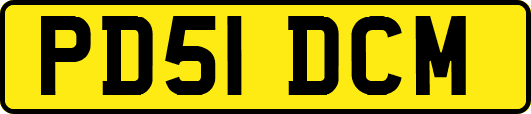 PD51 DCM